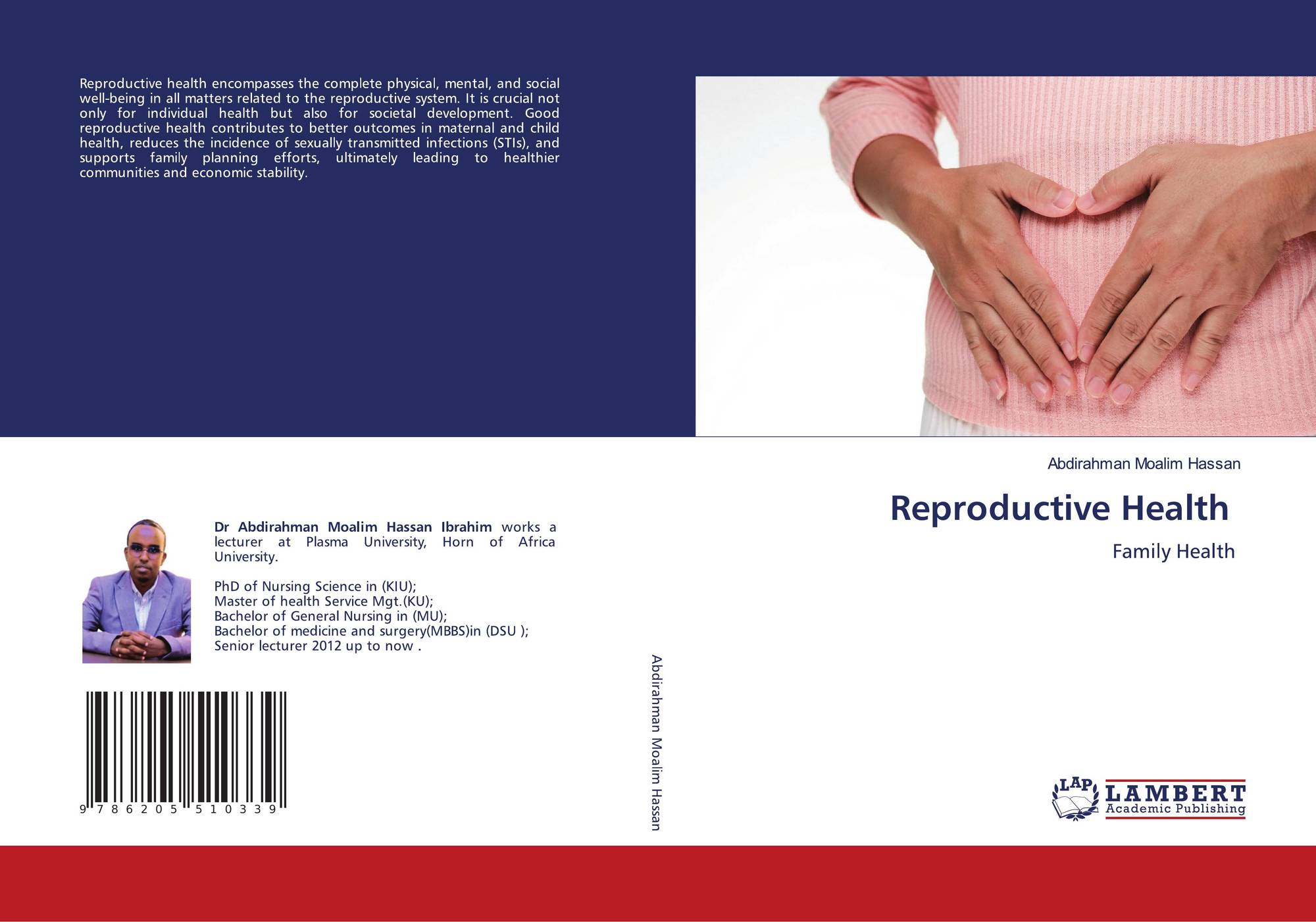 Reproductive health encompasses the complete physical, mental, and social well-being in all matters related to the reproductive system. It is crucial not only for individual health but also for societal development. Good reproductive health contributes to better outcomes in maternal and child health, reduces the incidence of sexually transmitted infections (STIs), and supports family planning efforts, ultimately leading to healthier communities and economic stability.

Dr Abdirahman Moalim Hassan Ibrahim works a lecturer at Plasma University, Horn of Africa University.

PhD of Nursing Science in (KIU);
Master of health Service Mgt.(KU);
Bachelor of General Nursing in (MU);
Bachelor of medicine and surgery(MBBS)in (DSU );
Senior lecturer 2012 up to now .

9 786205 510339

Abdirahman Moalim Hassan

Abdirahman Moalim Hassan

Reproductive Health

Family Health

LAP LAMBERT Academic Publishing